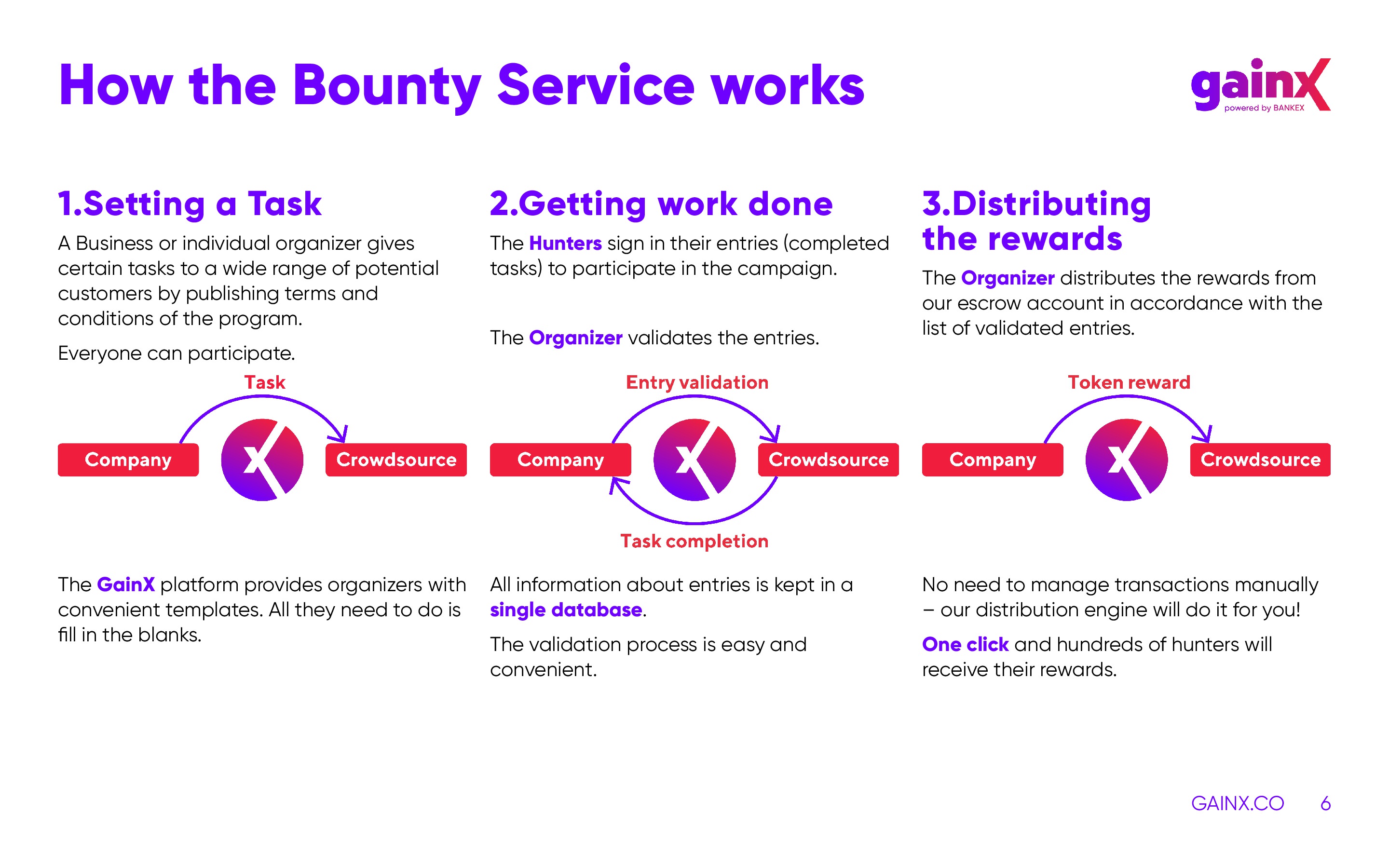 How the Bounty Service works

gainX
powered by BANKEX

1.Setting a Task

A Business or individual organizer gives certain tasks to a wide range of potential customers by publishing terms and conditions of the program.

Everyone can participate.

Task

Company

X

Crowdsource

The GainX platform provides organizers with convenient templates. All they need to do is fill in the blanks.

2.Getting work done

The Hunters sign in their entries (completed tasks) to participate in the campaign.

The Organizer validates the entries.

Entry validation

Company

X

Crowdsource

Task completion

All information about entries is kept in a single database.

The validation process is easy and convenient.

3.Distributing the rewards

The Organizer distributes the rewards from our escrow account in accordance with the list of validated entries.

Token reward

Company

X

Crowdsource

No need to manage transactions manually – our distribution engine will do it for you!

One click and hundreds of hunters will receive their rewards.

GAINX.CO 6